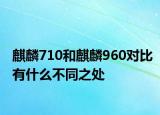 麒麟710和麒麟960对比有什么不同之处